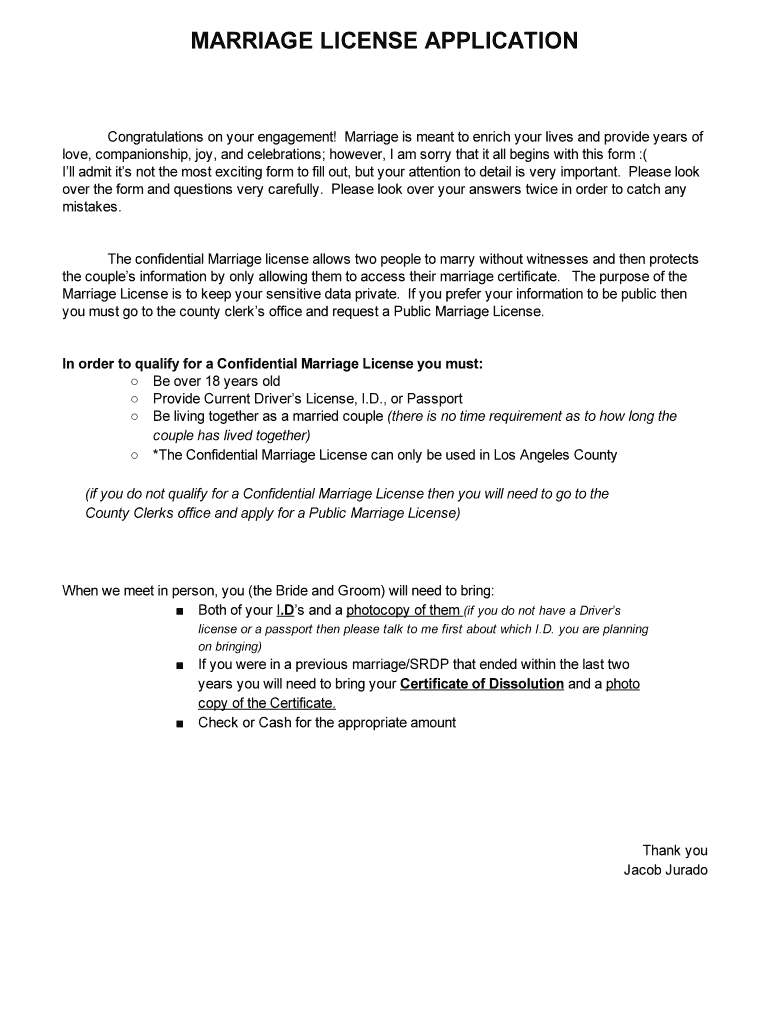 MARRIAGE LICENSE APPLICATION

Congratulations on your engagement! Marriage is meant to enrich your lives and provide years of love, companionship, joy, and celebrations; however, I am sorry that it all begins with this form :(
I'll admit it's not the most exciting form to fill out, but your attention to detail is very important. Please look over the form and questions very carefully. Please look over your answers twice in order to catch any mistakes.

The confidential Marriage license allows two people to marry without witnesses and then protects the couple's information by only allowing them to access their marriage certificate. The purpose of the Marriage License is to keep your sensitive data private. If you prefer your information to be public then you must go to the county clerk's office and request a Public Marriage License.

In order to qualify for a Confidential Marriage License you must:
○ Be over 18 years old
○ Provide Current Driver's License, I.D., or Passport
○ Be living together as a married couple (there is no time requirement as to how long the couple has lived together)
○ *The Confidential Marriage License can only be used in Los Angeles County

(if you do not qualify for a Confidential Marriage License then you will need to go to the County Clerks office and apply for a Public Marriage License)

When we meet in person, you (the Bride and Groom) will need to bring:
■ Both of your I.D's and a photocopy of them (if you do not have a Driver's license or a passport then please talk to me first about which I.D. you are planning on bringing)
■ If you were in a previous marriage/SRDP that ended within the last two years you will need to bring your Certificate of Dissolution and a photo copy of the Certificate.
■ Check or Cash for the appropriate amount

Thank you
Jacob Jurado